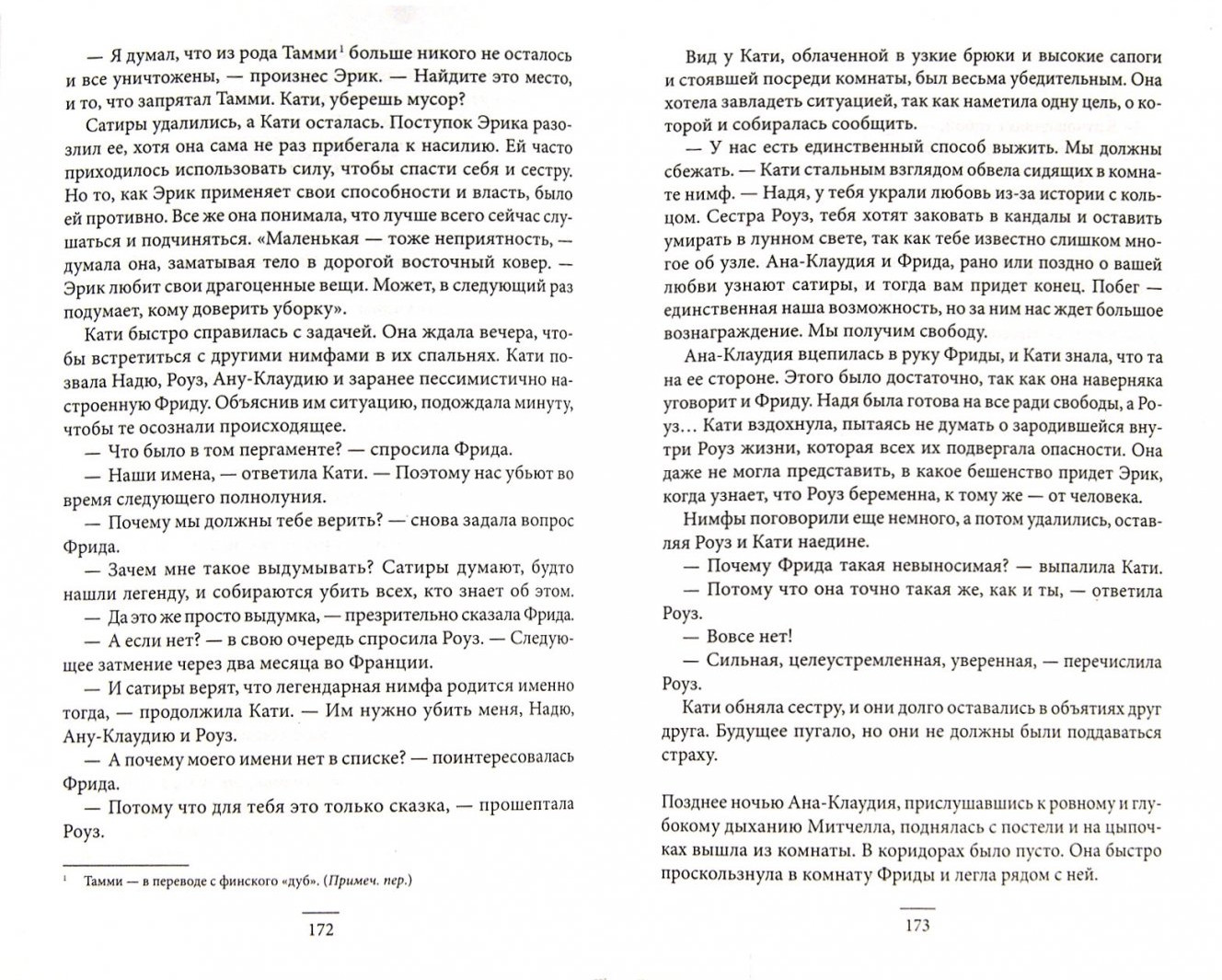 — Я думал, что из рода Тамми$^1$ больше никого не осталось и все уничтожены, — произнес Эрик. — Найдите это место, и то, что запрятал Тамми. Кати, уберешь мусор?

Сатиры удалились, а Кати осталась. Поступок Эрика разозлил ее, хотя она сама не раз прибегала к насилию. Ей часто приходилось использовать силу, чтобы спасти себя и сестру. Но то, как Эрик применяет свои способности и власть, было ей противно. Все же она понимала, что лучше всего сейчас слушаться и подчиняться. «Маленькая — тоже неприятность, — думала она, заматывая тело в дорогой восточный ковер. — Эрик любит свои драгоценные вещи. Может, в следующий раз подумает, кому доверить уборку».

Кати быстро справилась с задачей. Она ждала вечера, чтобы встретиться с другими нимфами в их спальнях. Кати позвала Надю, Роуз, Ану-Клаудию и заранее пессимистично настроенную Фриду. Объяснив им ситуацию, подождала минуту, чтобы те осознали происходящее.

— Что было в том пергаменте? — спросила Фрида.

— Наши имена, — ответила Кати. — Поэтому нас убьют во время следующего полнолуния.

— Почему мы должны тебе верить? — снова задала вопрос Фрида.

— Зачем мне такое выдумывать? Сатиры думают, будто нашли легенду, и собираются убить всех, кто знает об этом.

— Да это же просто выдумка, — презрительно сказала Фрида.

— А если нет? — в свою очередь спросила Роуз. — Следующее затмение через два месяца во Франции.

— И сатиры верят, что легендарная нимфа родится именно тогда, — продолжила Кати. — Им нужно убить меня, Надю, Ану-Клаудию и Роуз.

— А почему моего имени нет в списке? — поинтересовалась Фрида.

— Потому что для тебя это только сказка, — прошептала Роуз.

$^1$ Тамми — в переводе с финского «дуб». (Примеч. пер.)

172

Вид у Кати, облаченной в узкие брюки и высокие сапоги и стоявшей посреди комнаты, был весьма убедительным. Она хотела завладеть ситуацией, так как наметила одну цель, о которой и собиралась сообщить.

— У нас есть единственный способ выжить. Мы должны сбежать. — Кати стальным взглядом обвела сидящих в комнате нимф. — Надя, у тебя украли любовь из-за истории с кольцом. Сестра Роуз, тебя хотят заковать в кандалы и оставить умирать в лунном свете, так как тебе известно слишком много об узле. Ана-Клаудия и Фрида, рано или поздно о вашей любви узнают сатиры, и тогда вам придет конец. Побег — единственная наша возможность, но за ним нас ждет большое вознаграждение. Мы получим свободу.

Ана-Клаудия вцепилась в руку Фриды, и Кати знала, что та на ее стороне. Этого было достаточно, так как она наверняка уговорит и Фриду. Надя была готова на все ради свободы, а Роуз… Кати вздохнула, пытаясь не думать о зародившейся внутри Роуз жизни, которая всех их подвергала опасности. Она даже не могла представить, в какое бешенство придет Эрик, когда узнает, что Роуз беременна, к тому же — от человека.

Нимфы поговорили еще немного, а потом удалились, оставляя Роуз и Кати наедине.

— Почему Фрида такая невыносимая? — выпалила Кати.

— Потому что она точно такая же, как и ты, — ответила Роуз.

— Вовсе нет!

— Сильная, целеустремленная, уверенная, — перечислила Роуз.

Кати обняла сестру, и они долго оставались в объятиях друг друга. Будущее пугало, но они не должны были поддаваться страху.

Позднее ночью Ана-Клаудия, прислушавшись к ровному и глубокому дыханию Митчелла, поднялась с постели и на цыпочках вышла из комнаты. В коридорах было пусто. Она быстро проскользнула в комнату Фриды и легла рядом с ней.

173